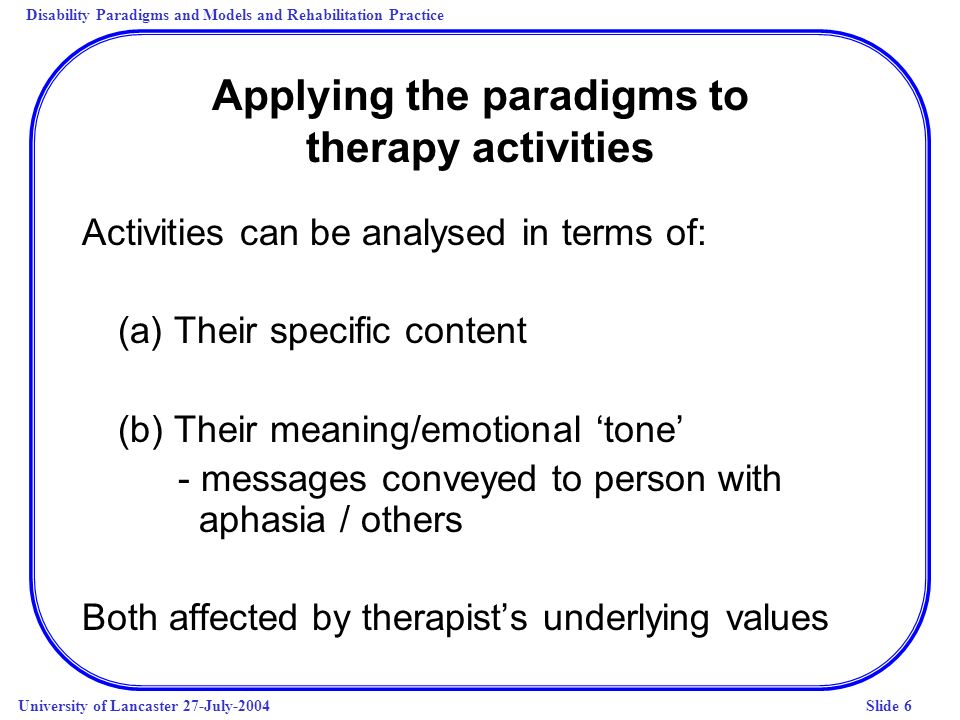 Disability Paradigms and Models and Rehabilitation Practice

Applying the paradigms to therapy activities

Activities can be analysed in terms of:

(a) Their specific content

(b) Their meaning/emotional ‘tone’
- messages conveyed to person with aphasia / others

Both affected by therapist’s underlying values

University of Lancaster 27-July-2004

Slide 6